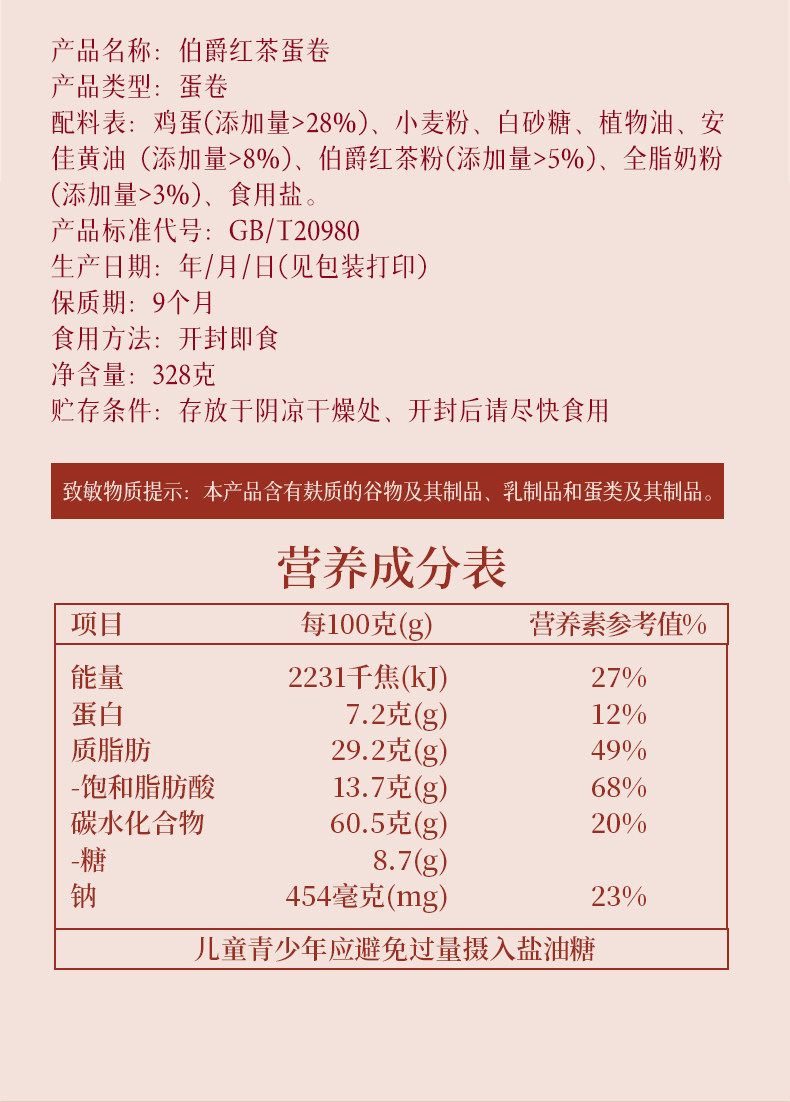 产品名称：伯爵红茶蛋卷
产品类型：蛋卷
配料表：鸡蛋(添加量>28%)、小麦粉、白砂糖、植物油、安佳黄油（添加量>8%)、伯爵红茶粉(添加量>5%)、全脂奶粉(添加量>3%)、食用盐。
产品标准代号：GB/T20980
生产日期：年/月/日(见包装打印)
保质期：9个月
食用方法：开封即食
净含量：328克
贮存条件：存放于阴凉干燥处、开封后请尽快食用

致敏物质提示：本产品含有麸质的谷物及其制品、乳制品和蛋类及其制品。

营养成分表

| 项目 | 每100克(g) | 营养素参考值% |
|---|---|---|
| 能量 | 2231千焦(kJ) | 27% |
| 蛋白 | 7.2克(g) | 12% |
| 质脂肪 | 29.2克(g) | 49% |
| -饱和脂肪酸 | 13.7克(g) | 68% |
| 碳水化合物 | 60.5克(g) | 20% |
| -糖 | 8.7(g) | |
| 钠 | 454毫克(mg) | 23% |

儿童青少年应避免过量摄入盐油糖